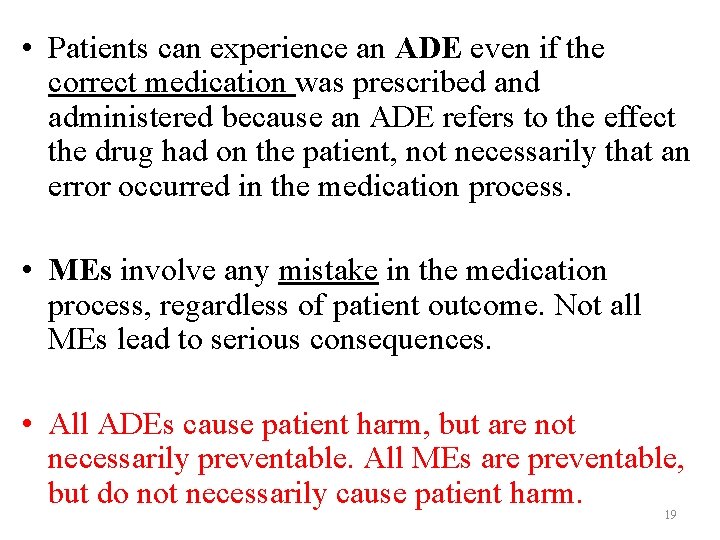 • Patients can experience an ADE even if the correct medication was prescribed and administered because an ADE refers to the effect the drug had on the patient, not necessarily that an error occurred in the medication process.

• MEs involve any mistake in the medication process, regardless of patient outcome. Not all MEs lead to serious consequences.

• All ADEs cause patient harm, but are not necessarily preventable. All MEs are preventable, but do not necessarily cause patient harm.

19